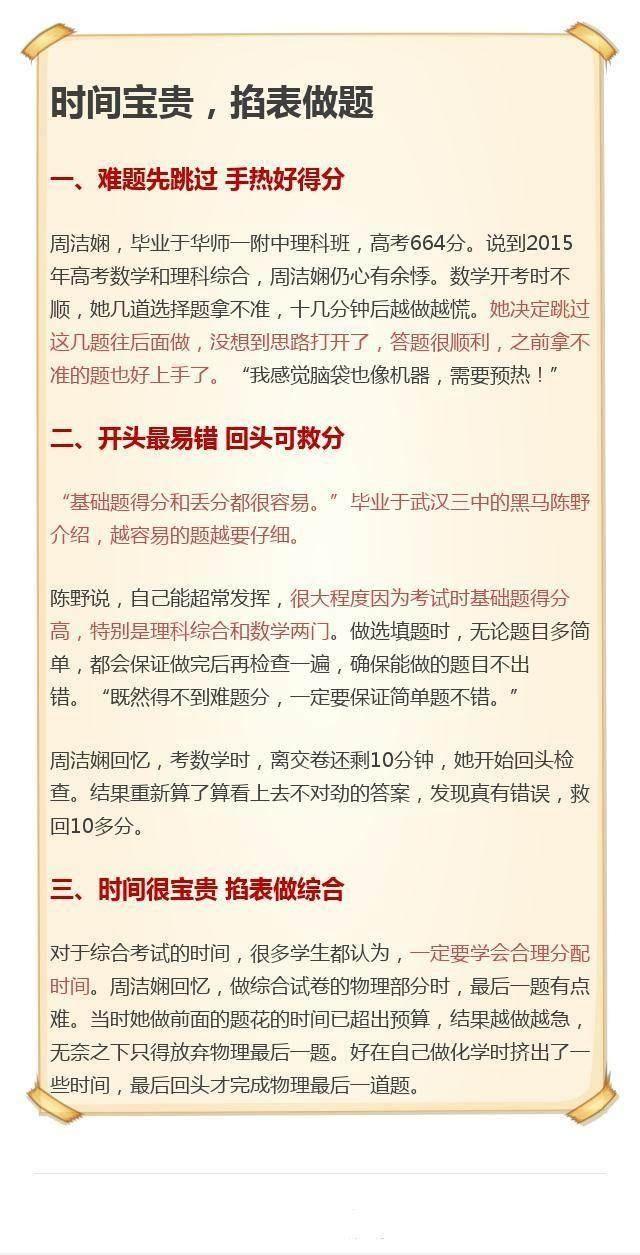 时间宝贵，掐表做题

一、难题先跳过 手热好得分

周洁娴，毕业于华师一附中理科班，高考664分。说到2015年高考数学和理科综合，周洁娴仍心有余悸。数学开考时不顺，她几道选择题拿不准，十几分钟后越做越慌。她决定跳过这几题往后面做，没想到思路打开了，答题很顺利，之前拿不准的题也好上手了。“我感觉脑袋也像机器，需要预热！”

二、开头最易错 回头可救分

“基础题得分和丢分都很容易。”毕业于武汉三中的黑马陈野介绍，越容易的题越要仔细。

陈野说，自己能超常发挥，很大程度因为考试时基础题得分高，特别是理科综合和数学两门。做选填题时，无论题目多简单，都会保证做完后再检查一遍，确保能做的题目不出错。“既然得不到难题分，一定要保证简单题不错。”

周洁娴回忆，考数学时，离交卷还剩10分钟，她开始回头检查。结果重新算了算看上去不对劲的答案，发现真有错误，救回10多分。

三、时间很宝贵 掐表做综合

对于综合考试的时间，很多学生都认为，一定要学会合理分配时间。周洁娴回忆，做综合试卷的物理部分时，最后一题有点难。当时她做前面的题花的时间已超出预算，结果越做越急，无奈之下只得放弃物理最后一题。好在自己做化学时挤出了一些时间，最后回头才完成物理最后一道题。